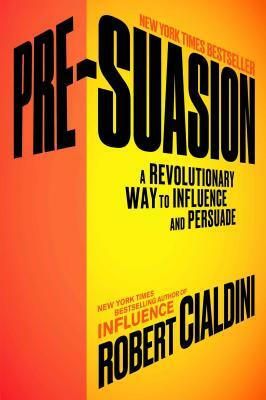 NEW YORK TIMES BESTSELLER

PRE-SUASION

A REVOLUTIONARY WAY TO INFLUENCE AND PERSUADE

NEW YORK TIMES BESTSELLING AUTHOR OF INFLUENCE

ROBERT CIALDINI